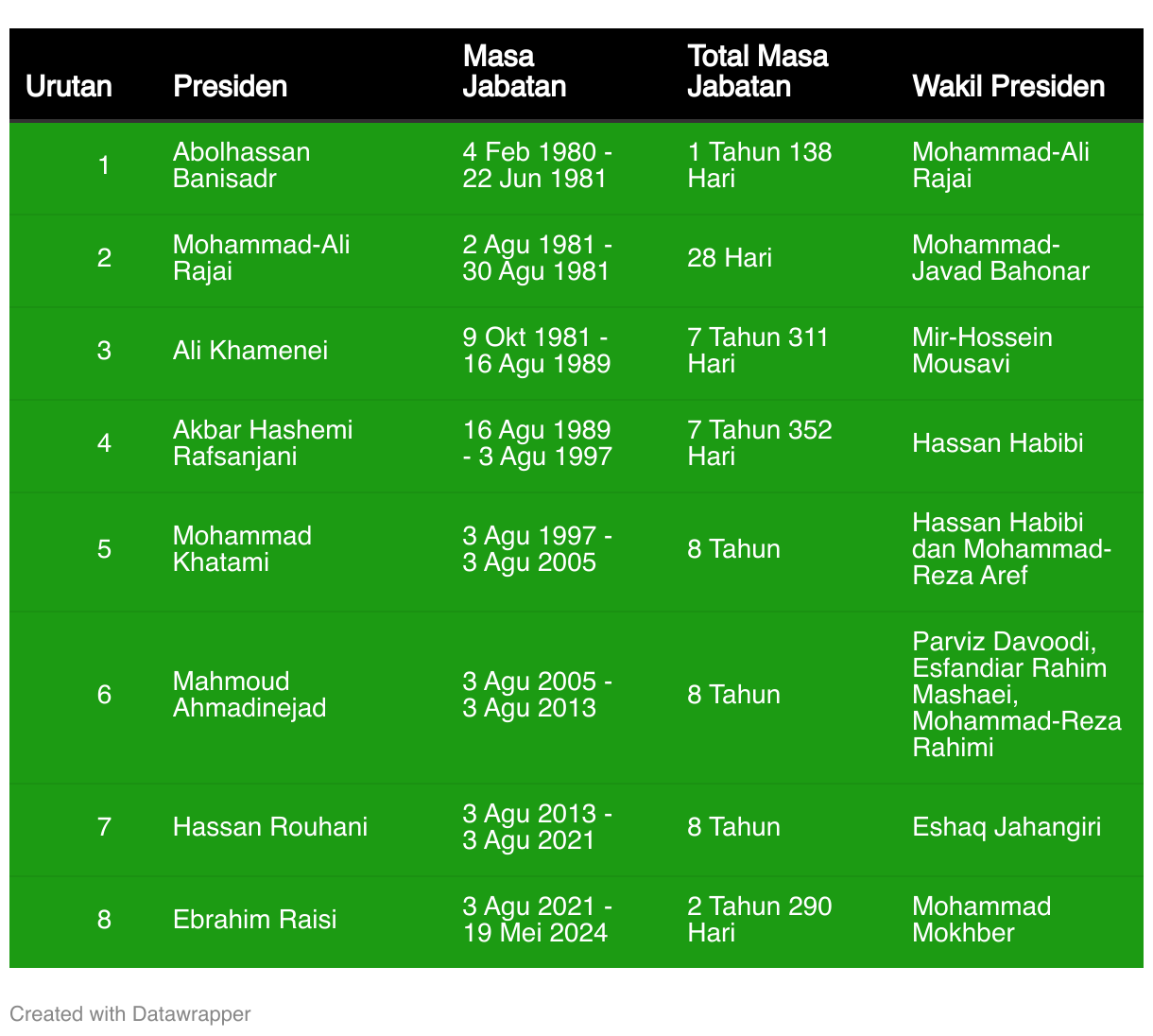 | Urutan | Presiden | Masa Jabatan | Total Masa Jabatan | Wakil Presiden |
|---|---|---|---|---|
| 1 | Abolhassan Banisadr | 4 Feb 1980 - 22 Jun 1981 | 1 Tahun 138 Hari | Mohammad-Ali Rajai |
| 2 | Mohammad-Ali Rajai | 2 Agu 1981 - 30 Agu 1981 | 28 Hari | Mohammad-Javad Bahonar |
| 3 | Ali Khamenei | 9 Okt 1981 - 16 Agu 1989 | 7 Tahun 311 Hari | Mir-Hossein Mousavi |
| 4 | Akbar Hashemi Rafsanjani | 16 Agu 1989 - 3 Agu 1997 | 7 Tahun 352 Hari | Hassan Habibi |
| 5 | Mohammad Khatami | 3 Agu 1997 - 3 Agu 2005 | 8 Tahun | Hassan Habibi dan Mohammad-Reza Aref |
| 6 | Mahmoud Ahmadinejad | 3 Agu 2005 - 3 Agu 2013 | 8 Tahun | Parviz Davoodi, Esfandiar Rahim Mashaei, Mohammad-Reza Rahimi |
| 7 | Hassan Rouhani | 3 Agu 2013 - 3 Agu 2021 | 8 Tahun | Eshaq Jahangiri |
| 8 | Ebrahim Raisi | 3 Agu 2021 - 19 Mei 2024 | 2 Tahun 290 Hari | Mohammad Mokhber |

Created with Datawrapper